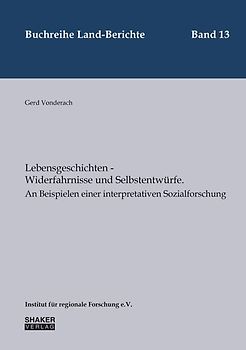 Buchreihe Land-Berichte

Band 13

Gerd Vonderach

Lebensgeschichten -
Widerfahrnisse und Selbstentwürfe.
An Beispielen einer interpretativen Sozialforschung

Institut für regionale Forschung e.V.

SHAKER
VERLAG